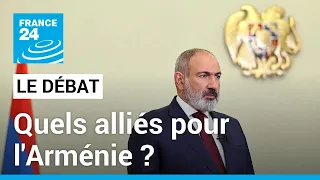 FRANCE 24

LE DÉBAT

Quels alliés pour l'Arménie ?